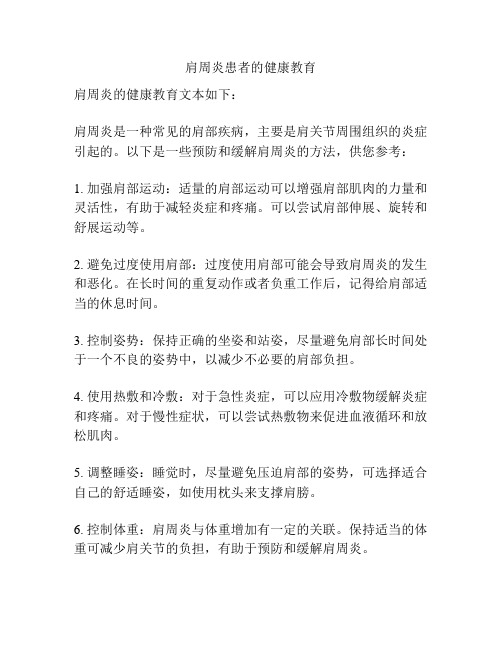 肩周炎患者的健康教育

肩周炎的健康教育文本如下：

肩周炎是一种常见的肩部疾病，主要是肩关节周围组织的炎症引起的。以下是一些预防和缓解肩周炎的方法，供您参考：

1. 加强肩部运动：适量的肩部运动可以增强肩部肌肉的力量和灵活性，有助于减轻炎症和疼痛。可以尝试肩部伸展、旋转和舒展运动等。

2. 避免过度使用肩部：过度使用肩部可能会导致肩周炎的发生和恶化。在长时间的重复动作或者负重工作后，记得给肩部适当的休息时间。

3. 控制姿势：保持正确的坐姿和站姿，尽量避免肩部长时间处于一个不良的姿势中，以减少不必要的肩部负担。

4. 使用热敷和冷敷：对于急性炎症，可以应用冷敷物缓解炎症和疼痛。对于慢性症状，可以尝试热敷物来促进血液循环和放松肌肉。

5. 调整睡姿：睡觉时，尽量避免压迫肩部的姿势，可选择适合自己的舒适睡姿，如使用枕头来支撑肩膀。

6. 控制体重：肩周炎与体重增加有一定的关联。保持适当的体重可减少肩关节的负担，有助于预防和缓解肩周炎。